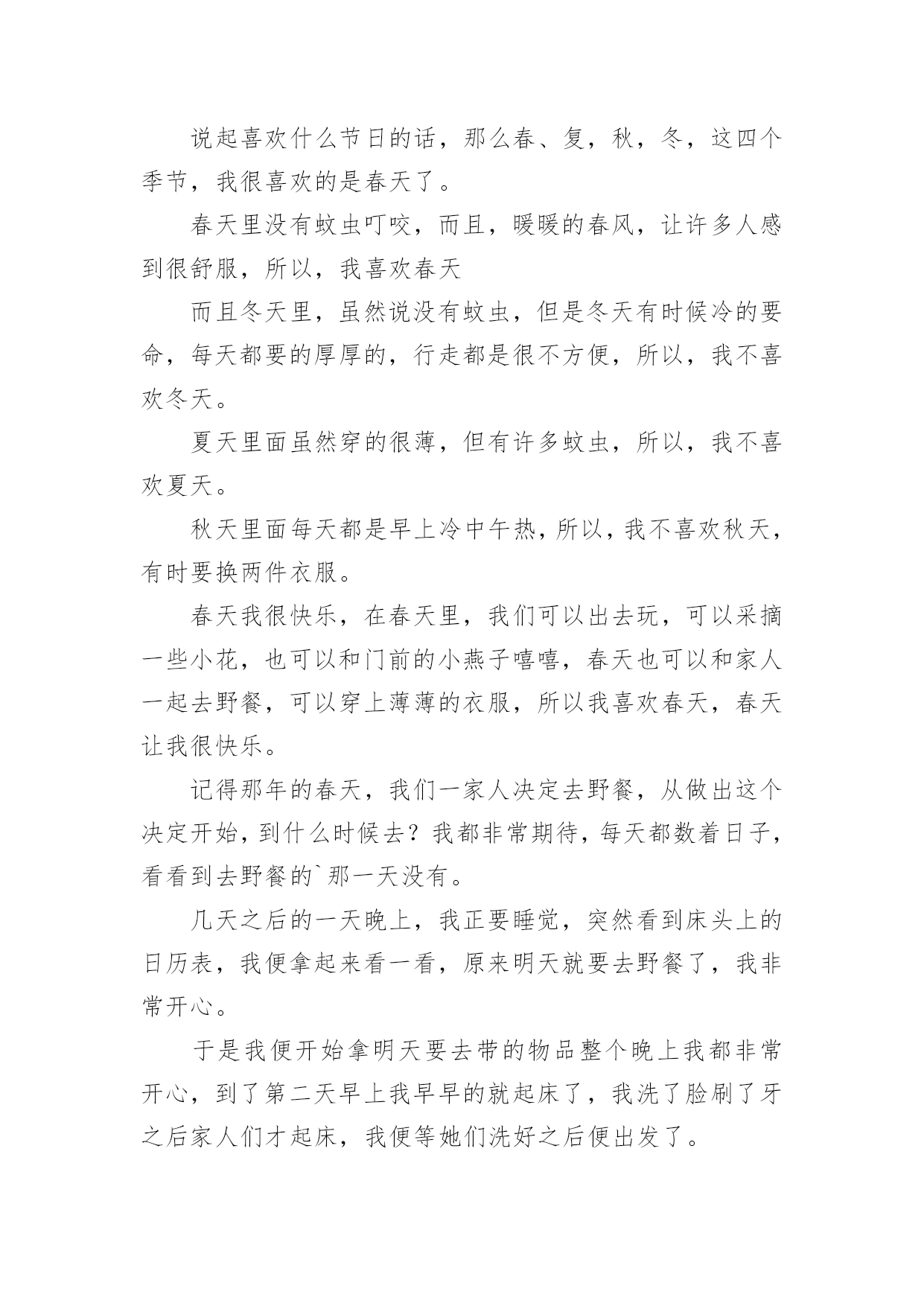 说起喜欢什么节日的话，那么春、复，秋，冬，这四个季节，我很喜欢的是春天了。

春天里没有蚊虫叮咬，而且，暖暖的春风，让许多人感到很舒服，所以，我喜欢春天

而且冬天里，虽然说没有蚊虫，但是冬天有时候冷的要命，每天都要的厚厚的，行走都是很不方便，所以，我不喜欢冬天。

夏天里面虽然穿的很薄，但有许多蚊虫，所以，我不喜欢夏天。

秋天里面每天都是早上冷中午热，所以，我不喜欢秋天，有时要换两件衣服。

春天我很快乐，在春天里，我们可以出去玩，可以采摘一些小花，也可以和门前的小燕子嘻嘻，春天也可以和家人一起去野餐，可以穿上薄薄的衣服，所以我喜欢春天，春天让我很快乐。

记得那年的春天，我们一家人决定去野餐，从做出这个决定开始，到什么时候去？我都非常期待，每天都数着日子，看看到去野餐的`那一天没有。

几天之后的一天晚上，我正要睡觉，突然看到床头上的日历表，我便拿起来看一看，原来明天就要去野餐了，我非常开心。

于是我便开始拿明天要去带的物品整个晚上我都非常开心，到了第二天早上我早早的就起床了，我洗了脸刷了牙之后家人们才起床，我便等她们洗好之后便出发了。